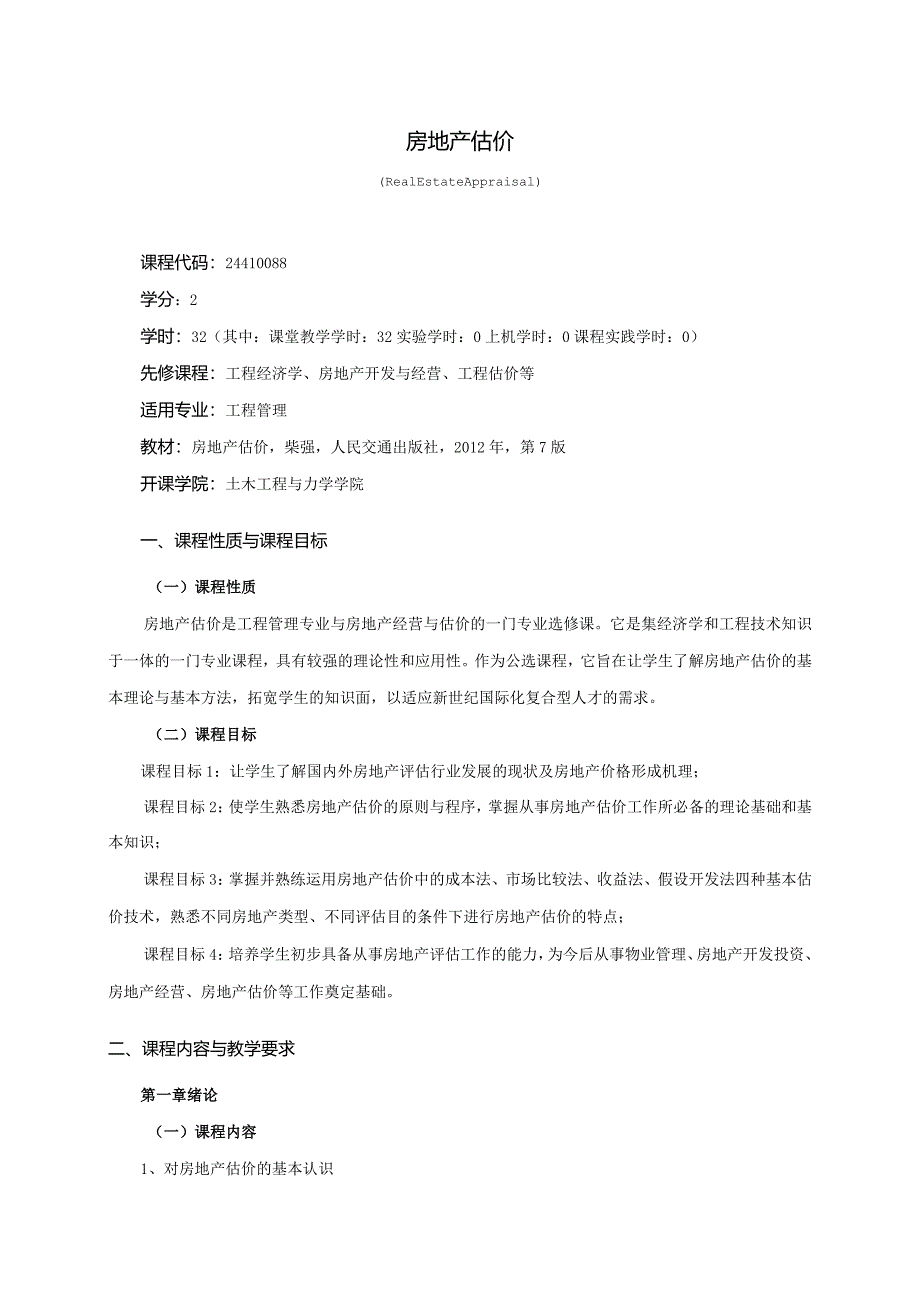 房地产估价

(RealEstateAppraisal)

课程代码：24410088

学分：2

学时：32（其中：课堂教学学时：32 实验学时：0 上机学时：0 课程实践学时：0）

先修课程：工程经济学、房地产开发与经营、工程估价等

适用专业：工程管理

教材：房地产估价，柴强，人民交通出版社，2012 年，第 7 版

开课学院：土木工程与力学学院

一、课程性质与课程目标

（一）课程性质

房地产估价是工程管理专业与房地产经营与估价的一门专业选修课。它是集经济学和工程技术知识于一体的一门专业课程，具有较强的理论性和应用性。作为公选课程，它旨在让学生了解房地产估价的基本理论与基本方法，拓宽学生的知识面，以适应新世纪国际化复合型人才的需求。

（二）课程目标

课程目标 1：让学生了解国内外房地产评估行业发展的现状及房地产价格形成机理；

课程目标 2：使学生熟悉房地产估价的原则与程序，掌握从事房地产估价工作所必备的理论基础和基本知识；

课程目标 3：掌握并熟练运用房地产估价中的成本法、市场比较法、收益法、假设开发法四种基本估价技术，熟悉不同房地产类型、不同评估目的条件下进行房地产估价的特点；

课程目标 4：培养学生初步具备从事房地产评估工作的能力，为今后从事物业管理、房地产开发投资、房地产经营、房地产估价等工作奠定基础。

二、课程内容与教学要求

第一章绪论

（一）课程内容

1、对房地产估价的基本认识